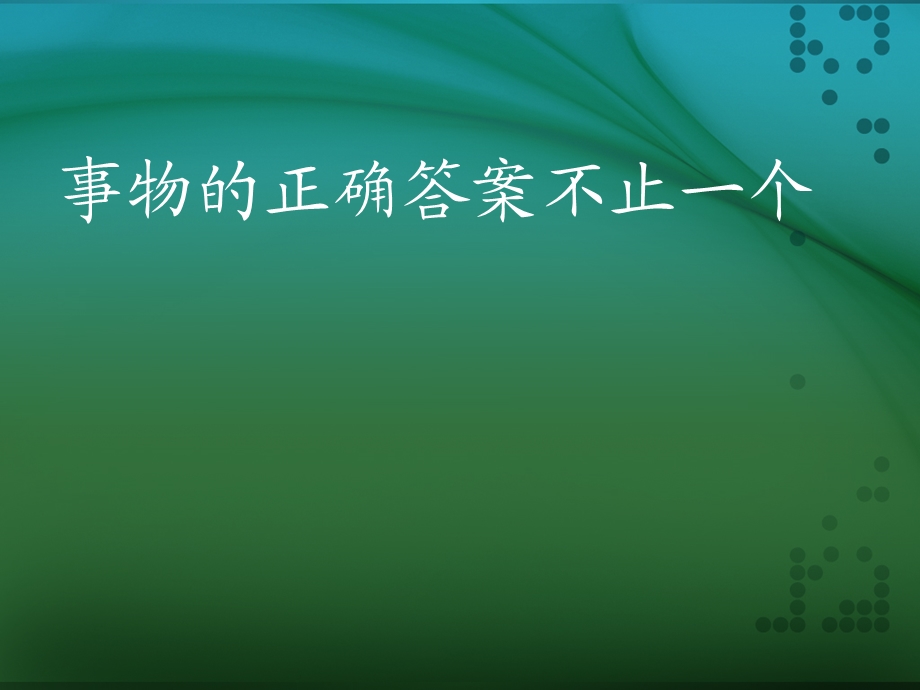 事物的正确答案不止一个